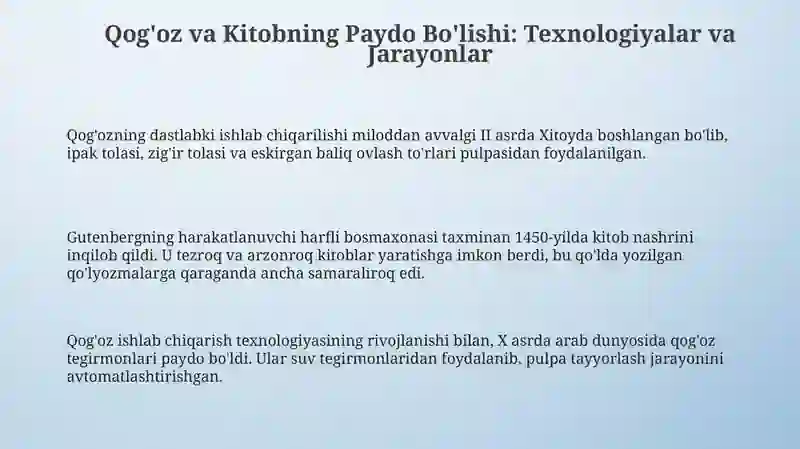 Qog'oz va Kitobning Paydo Bo'lishi: Texnologiyalar va Jarayonlar

Qog'ozning dastlabki ishlab chiqarilishi miloddan avvalgi II asrda Xitoyda boshlangan bo'lib, ipak tolasi, zig'ir tolasi va eskirgan baliq ovlash to'rlari pulpasidan foydalanilgan.

Gutenbergning harakatlanuvchi harfli bosmaxonasi taxminan 1450-yilda kitob nashrini inqilob qildi. U tezroq va arzonroq kitoblar yaratishga imkon berdi, bu qo'lda yozilgan qo'lyozmalarga qaraganda ancha samaraliroq edi.

Qog'oz ishlab chiqarish texnologiyasining rivojlanishi bilan, X asrda arab dunyosida qog'oz tegirmonlari paydo bo'ldi. Ular suv tegirmonlaridan foydalanib, pulpa tayyorlash jarayonini avtomatlashtirishgan.